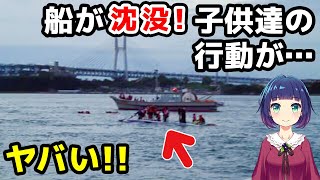 船が沈没！子供達の行動が…

ヤバい!!